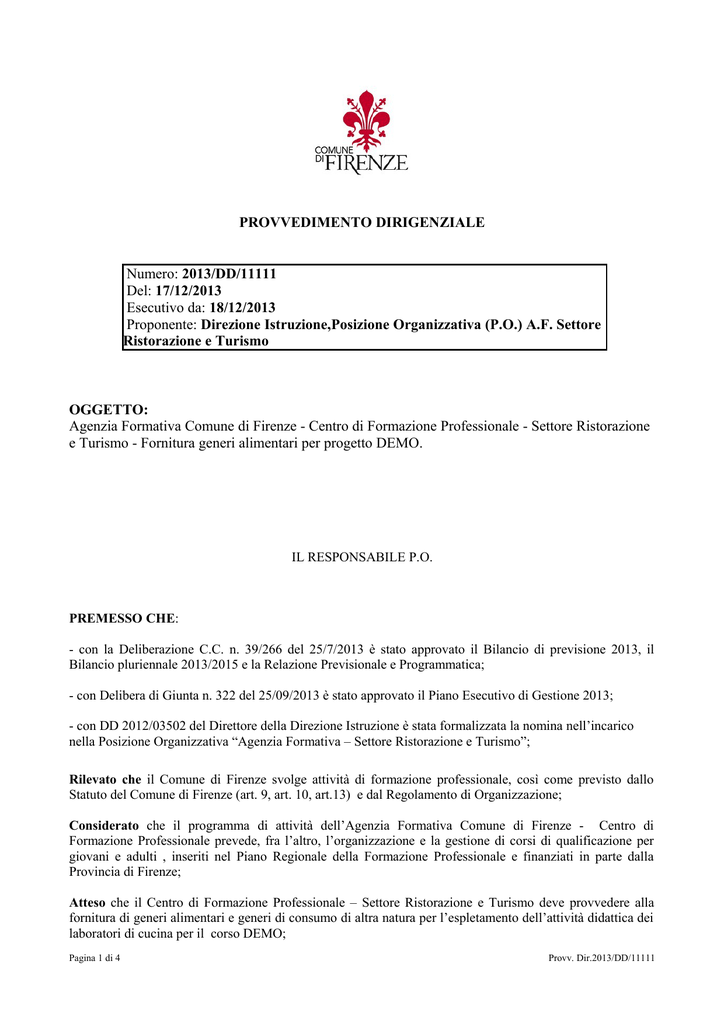 COMUNE DI FIRENZE

PROVVEDIMENTO DIRIGENZIALE

Numero: 2013/DD/11111
Del: 17/12/2013
Esecutivo da: 18/12/2013
Proponente: Direzione Istruzione,Posizione Organizzativa (P.O.) A.F. Settore Ristorazione e Turismo

OGGETTO:
Agenzia Formativa Comune di Firenze - Centro di Formazione Professionale - Settore Ristorazione e Turismo - Fornitura generi alimentari per progetto DEMO.

IL RESPONSABILE P.O.

PREMESSO CHE:

- con la Deliberazione C.C. n. 39/266 del 25/7/2013 è stato approvato il Bilancio di previsione 2013, il Bilancio pluriennale 2013/2015 e la Relazione Previsionale e Programmatica;

- con Delibera di Giunta n. 322 del 25/09/2013 è stato approvato il Piano Esecutivo di Gestione 2013;

- con DD 2012/03502 del Direttore della Direzione Istruzione è stata formalizzata la nomina nell'incarico nella Posizione Organizzativa "Agenzia Formativa – Settore Ristorazione e Turismo";

Rilevato che il Comune di Firenze svolge attività di formazione professionale, così come previsto dallo Statuto del Comune di Firenze (art. 9, art. 10, art.13) e dal Regolamento di Organizzazione;

Considerato che il programma di attività dell'Agenzia Formativa Comune di Firenze - Centro di Formazione Professionale prevede, fra l'altro, l'organizzazione e la gestione di corsi di qualificazione per giovani e adulti , inseriti nel Piano Regionale della Formazione Professionale e finanziati in parte dalla Provincia di Firenze;

Atteso che il Centro di Formazione Professionale – Settore Ristorazione e Turismo deve provvedere alla fornitura di generi alimentari e generi di consumo di altra natura per l'espletamento dell'attività didattica dei laboratori di cucina per il corso DEMO;

Pagina 1 di 4
Provv. Dir.2013/DD/11111